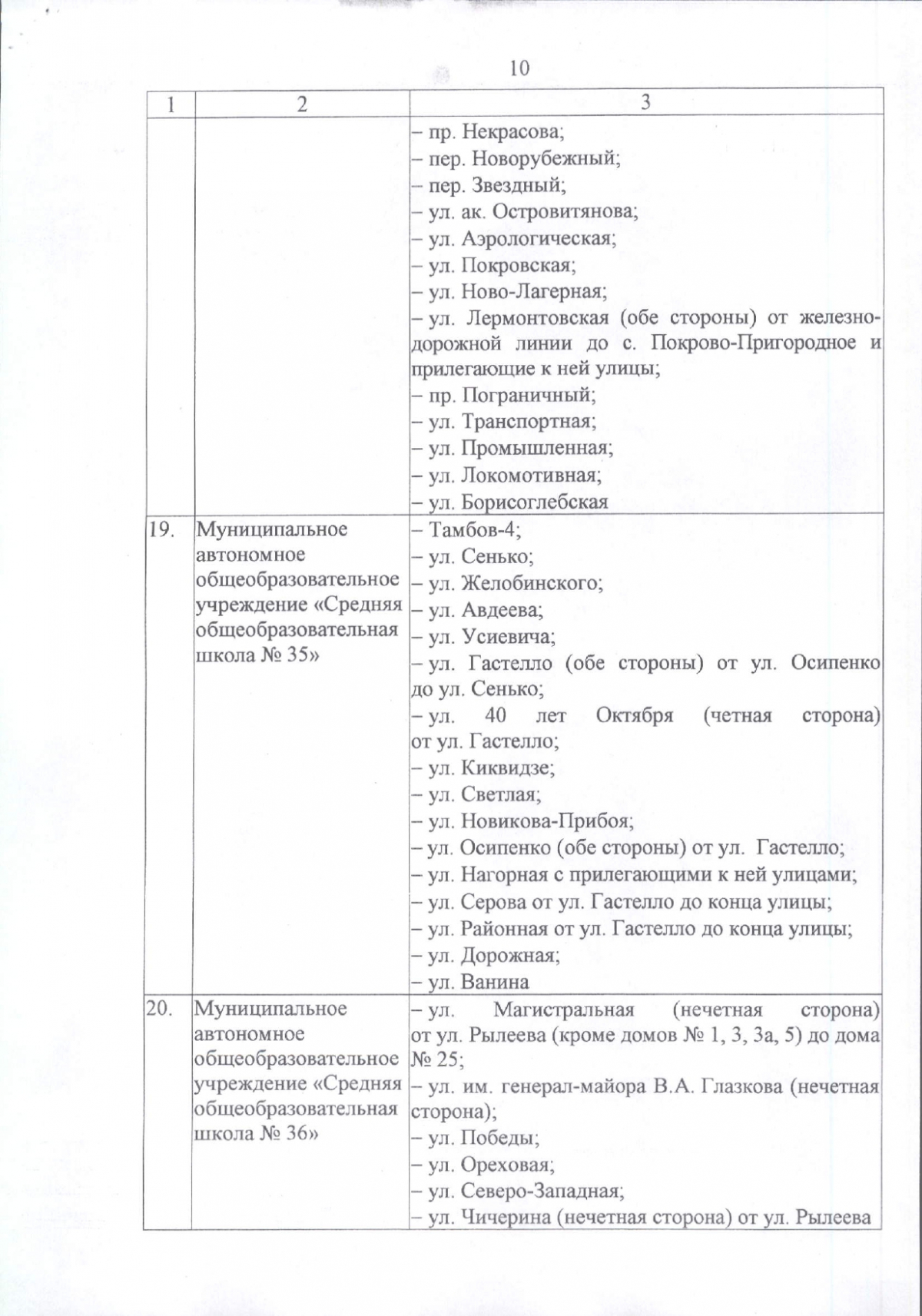 10

| 1 | 2 | 3 |
|---|---|---|
| | | – пр. Некрасова;<br>– пер. Новорубежный;<br>– пер. Звездный;<br>– ул. ак. Островитянова;<br>– ул. Аэрологическая;<br>– ул. Покровская;<br>– ул. Ново-Лагерная;<br>– ул. Лермонтовская (обе стороны) от железнодорожной линии до с. Покрово-Пригородное и прилегающие к ней улицы;<br>– пр. Пограничный;<br>– ул. Транспортная;<br>– ул. Промышленная;<br>– ул. Локомотивная;<br>– ул. Борисоглебская |
| 19. | Муниципальное автономное общеобразовательное учреждение «Средняя общеобразовательная школа № 35» | – Тамбов-4;<br>– ул. Сенько;<br>– ул. Желобинского;<br>– ул. Авдеева;<br>– ул. Усиевича;<br>– ул. Гастелло (обе стороны) от ул. Осипенко до ул. Сенько;<br>– ул. 40 лет Октября (четная сторона) от ул. Гастелло;<br>– ул. Киквидзе;<br>– ул. Светлая;<br>– ул. Новикова-Прибоя;<br>– ул. Осипенко (обе стороны) от ул. Гастелло;<br>– ул. Нагорная с прилегающими к ней улицами;<br>– ул. Серова от ул. Гастелло до конца улицы;<br>– ул. Районная от ул. Гастелло до конца улицы;<br>– ул. Дорожная;<br>– ул. Ванина |
| 20. | Муниципальное автономное общеобразовательное учреждение «Средняя общеобразовательная школа № 36» | – ул. Магистральная (нечетная сторона) от ул. Рылеева (кроме домов № 1, 3, 3а, 5) до дома № 25;<br>– ул. им. генерал-майора В.А. Глазкова (нечетная сторона);<br>– ул. Победы;<br>– ул. Ореховая;<br>– ул. Северо-Западная;<br>– ул. Чичерина (нечетная сторона) от ул. Рылеева |